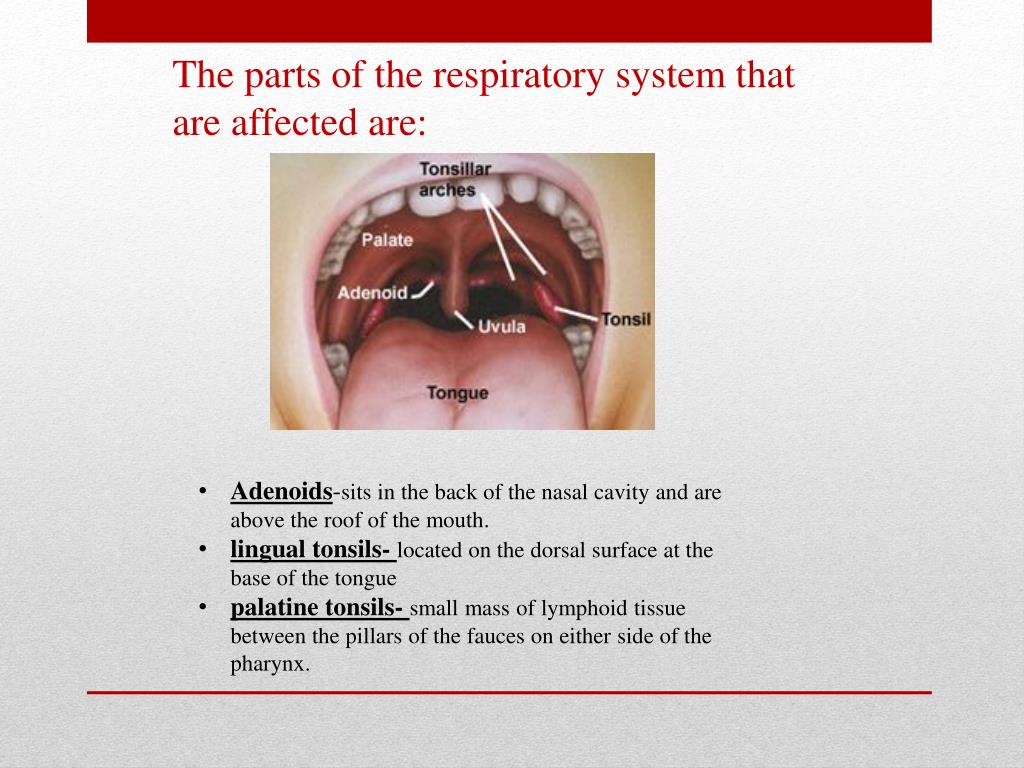 The parts of the respiratory system that are affected are:

Tonsillar arches
Palate
Adenoid
Uvula
Tonsil
Tongue

• Adenoids-sits in the back of the nasal cavity and are above the roof of the mouth.
• lingual tonsils- located on the dorsal surface at the base of the tongue
• palatine tonsils- small mass of lymphoid tissue between the pillars of the fauces on either side of the pharynx.